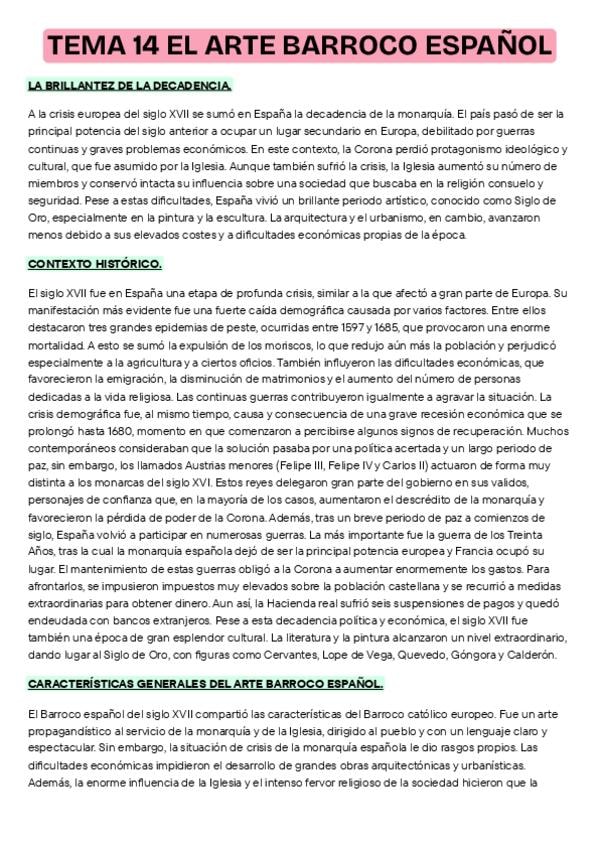 TEMA 14 EL ARTE BARROCO ESPAÑOL

LA BRILLANTEZ DE LA DECADENCIA.

A la crisis europea del siglo XVII se sumó en España la decadencia de la monarquía. El país pasó de ser la principal potencia del siglo anterior a ocupar un lugar secundario en Europa, debilitado por guerras continuas y graves problemas económicos. En este contexto, la Corona perdió protagonismo ideológico y cultural, que fue asumido por la Iglesia. Aunque también sufrió la crisis, la Iglesia aumentó su número de miembros y conservó intacta su influencia sobre una sociedad que buscaba en la religión consuelo y seguridad. Pese a estas dificultades, España vivió un brillante periodo artístico, conocido como Siglo de Oro, especialmente en la pintura y la escultura. La arquitectura y el urbanismo, en cambio, avanzaron menos debido a sus elevados costes y a dificultades económicas propias de la época.

CONTEXTO HISTÓRICO.

El siglo XVII fue en España una etapa de profunda crisis, similar a la que afectó a gran parte de Europa. Su manifestación más evidente fue una fuerte caída demográfica causada por varios factores. Entre ellos destacaron tres grandes epidemias de peste, ocurridas entre 1597 y 1685, que provocaron una enorme mortalidad. A esto se sumó la expulsión de los moriscos, lo que redujo aún más la población y perjudicó especialmente a la agricultura y a ciertos oficios. También influyeron las dificultades económicas, que favorecieron la emigración, la disminución de matrimonios y el aumento del número de personas dedicadas a la vida religiosa. Las continuas guerras contribuyeron igualmente a agravar la situación. La crisis demográfica fue, al mismo tiempo, causa y consecuencia de una grave recesión económica que se prolongó hasta 1680, momento en que comenzaron a percibirse algunos signos de recuperación. Muchos contemporáneos consideraban que la solución pasaba por una política acertada y un largo periodo de paz, sin embargo, los llamados Austrias menores (Felipe III, Felipe IV y Carlos II) actuaron de forma muy distinta a los monarcas del siglo XVI. Estos reyes delegaron gran parte del gobierno en sus validos, personajes de confianza que, en la mayoría de los casos, aumentaron el descrédito de la monarquía y favorecieron la pérdida de poder de la Corona. Además, tras un breve periodo de paz a comienzos de siglo, España volvió a participar en numerosas guerras. La más importante fue la guerra de los Treinta Años, tras la cual la monarquía española dejó de ser la principal potencia europea y Francia ocupó su lugar. El mantenimiento de estas guerras obligó a la Corona a aumentar enormemente los gastos. Para afrontarlos, se impusieron impuestos muy elevados sobre la población castellana y se recurrió a medidas extraordinarias para obtener dinero. Aun así, la Hacienda real sufrió seis suspensiones de pagos y quedó endeudada con bancos extranjeros. Pese a esta decadencia política y económica, el siglo XVII fue también una época de gran esplendor cultural. La literatura y la pintura alcanzaron un nivel extraordinario, dando lugar al Siglo de Oro, con figuras como Cervantes, Lope de Vega, Quevedo, Góngora y Calderón.

CARACTERÍSTICAS GENERALES DEL ARTE BARROCO ESPAÑOL.

El Barroco español del siglo XVII compartió las características del Barroco católico europeo. Fue un arte propagandístico al servicio de la monarquía y de la Iglesia, dirigido al pueblo y con un lenguaje claro y espectacular. Sin embargo, la situación de crisis de la monarquía española le dio rasgos propios. Las dificultades económicas impidieron el desarrollo de grandes obras arquitectónicas y urbanísticas. Además, la enorme influencia de la Iglesia y el intenso fervor religioso de la sociedad hicieron que la